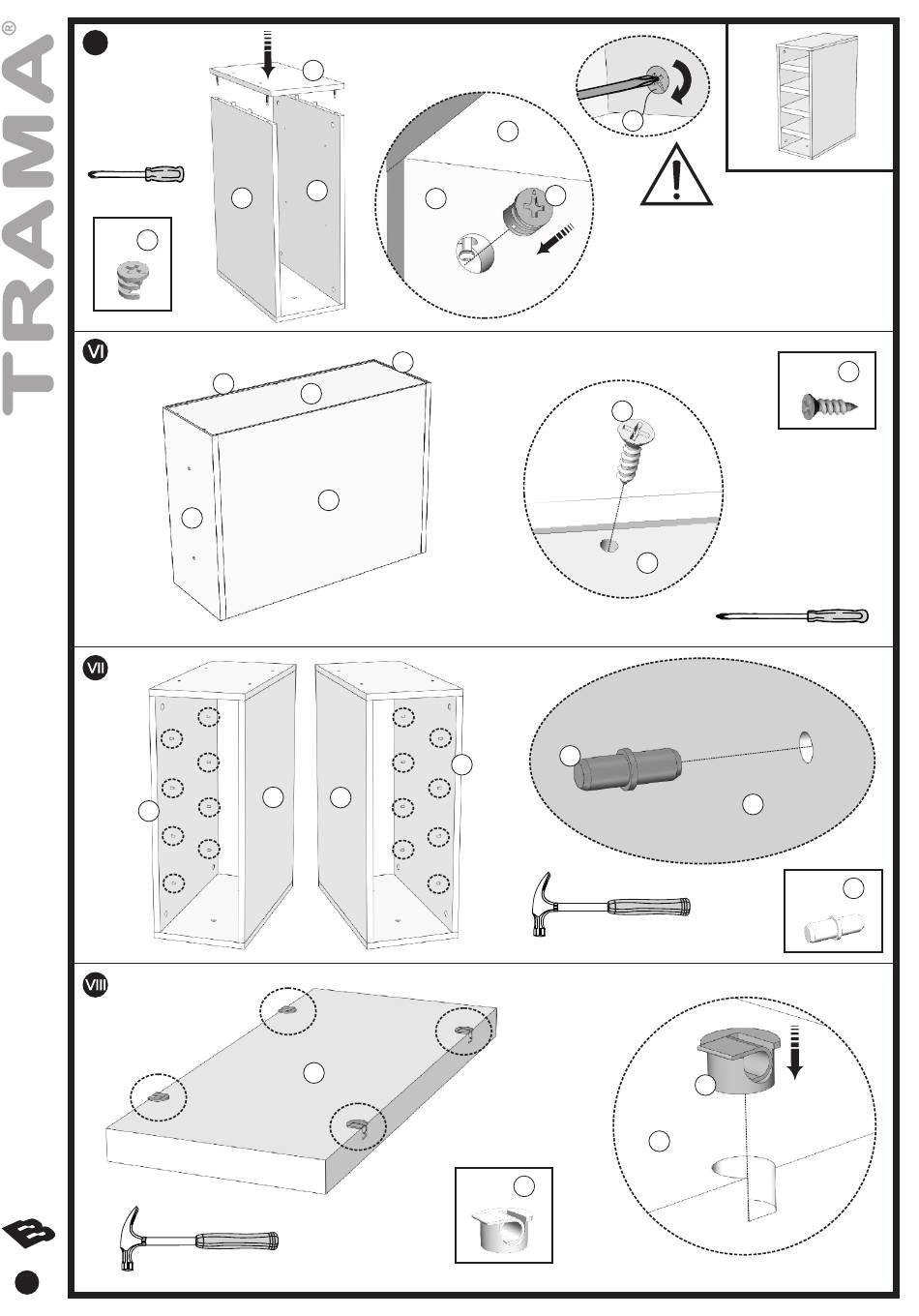 TRAMA®

VI

VII

VIII